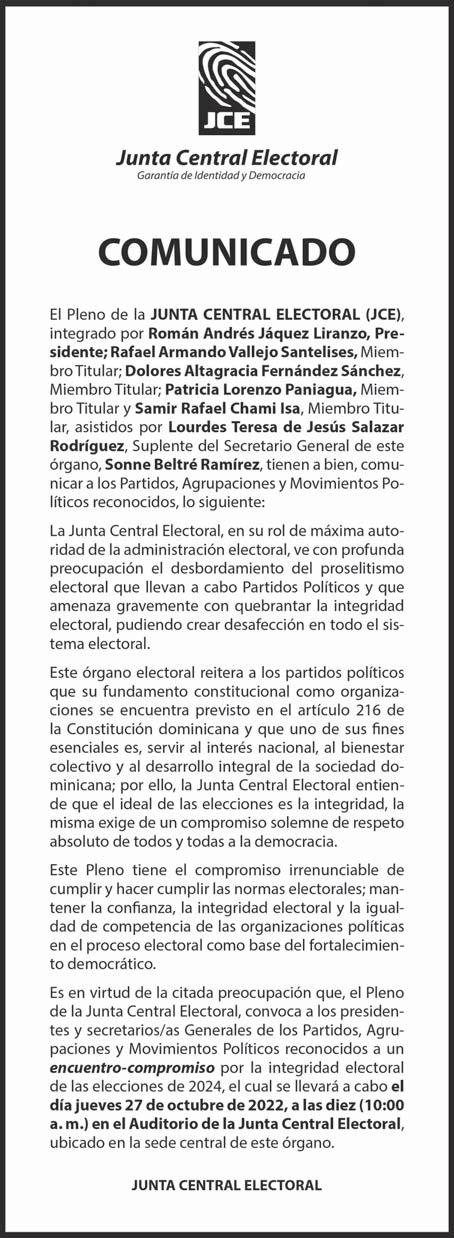 JCE

Junta Central Electoral
Garantía de Identidad y Democracia

COMUNICADO

El Pleno de la JUNTA CENTRAL ELECTORAL (JCE), integrado por Román Andrés Jáquez Liranzo, Presidente; Rafael Armando Vallejo Santelises, Miembro Titular; Dolores Altagracia Fernández Sánchez, Miembro Titular; Patricia Lorenzo Paniagua, Miembro Titular y Samir Rafael Chami Isa, Miembro Titular, asistidos por Lourdes Teresa de Jesús Salazar Rodríguez, Suplente del Secretario General de este órgano, Sonne Beltré Ramírez, tienen a bien, comunicar a los Partidos, Agrupaciones y Movimientos Políticos reconocidos, lo siguiente:

La Junta Central Electoral, en su rol de máxima autoridad de la administración electoral, ve con profunda preocupación el desbordamiento del proselitismo electoral que llevan a cabo Partidos Políticos y que amenaza gravemente con quebrantar la integridad electoral, pudiendo crear desafección en todo el sistema electoral.

Este órgano electoral reitera a los partidos políticos que su fundamento constitucional como organizaciones se encuentra previsto en el artículo 216 de la Constitución dominicana y que uno de sus fines esenciales es, servir al interés nacional, al bienestar colectivo y al desarrollo integral de la sociedad dominicana; por ello, la Junta Central Electoral entiende que el ideal de las elecciones es la integridad, la misma exige de un compromiso solemne de respeto absoluto de todos y todas a la democracia.

Este Pleno tiene el compromiso irrenunciable de cumplir y hacer cumplir las normas electorales; mantener la confianza, la integridad electoral y la igualdad de competencia de las organizaciones políticas en el proceso electoral como base del fortalecimiento democrático.

Es en virtud de la citada preocupación que, el Pleno de la Junta Central Electoral, convoca a los presidentes y secretarios/as Generales de los Partidos, Agrupaciones y Movimientos Políticos reconocidos a un encuentro-compromiso por la integridad electoral de las elecciones de 2024, el cual se llevará a cabo el día jueves 27 de octubre de 2022, a las diez (10:00 a. m.) en el Auditorio de la Junta Central Electoral, ubicado en la sede central de este órgano.

JUNTA CENTRAL ELECTORAL